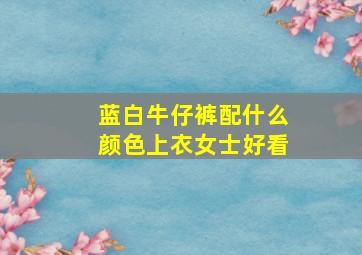 蓝白牛仔裤配什么颜色上衣女士好看